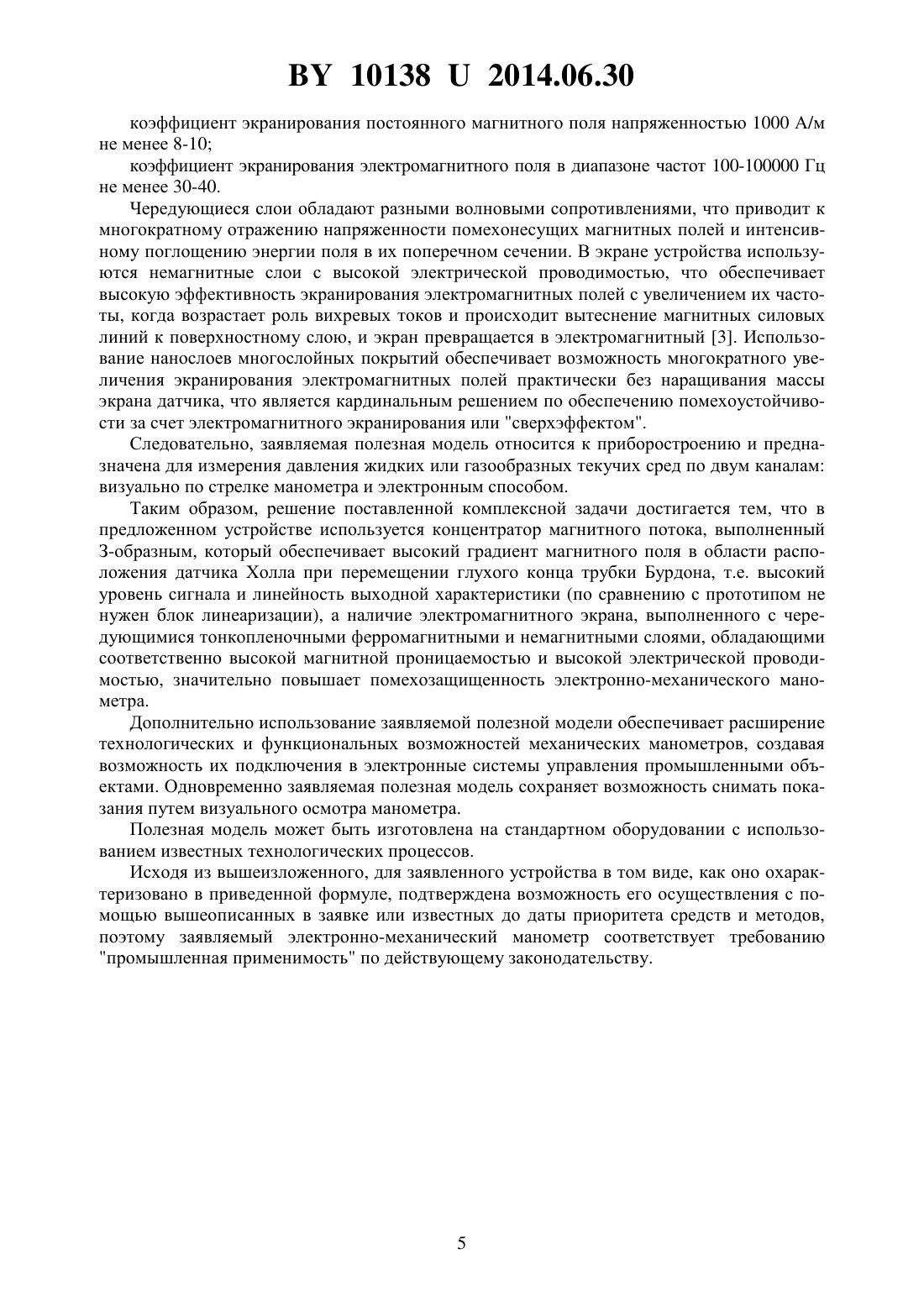 BY 10138 U 2014.06.30

коэффициент экранирования постоянного магнитного поля напряженностью 1000 А/м не менее 8-10;

коэффициент экранирования электромагнитного поля в диапазоне частот 100-100000 Гц не менее 30-40.

Чередующиеся слои обладают разными волновыми сопротивлениями, что приводит к многократному отражению напряженности помехонесущих магнитных полей и интенсивному поглощению энергии поля в их поперечном сечении. В экране устройства используются немагнитные слои с высокой электрической проводимостью, что обеспечивает высокую эффективность экранирования электромагнитных полей с увеличением их частоты, когда возрастает роль вихревых токов и происходит вытеснение магнитных силовых линий к поверхностному слою, и экран превращается в электромагнитный [3]. Использование нанослоев многослойных покрытий обеспечивает возможность многократного увеличения экранирования электромагнитных полей практически без наращивания массы экрана датчика, что является кардинальным решением по обеспечению помехоустойчивости за счет электромагнитного экранирования или "сверхэффектом".

Следовательно, заявляемая полезная модель относится к приборостроению и предназначена для измерения давления жидких или газообразных текучих сред по двум каналам: визуально по стрелке манометра и электронным способом.

Таким образом, решение поставленной комплексной задачи достигается тем, что в предложенном устройстве используется концентратор магнитного потока, выполненный З-образным, который обеспечивает высокий градиент магнитного поля в области расположения датчика Холла при перемещении глухого конца трубки Бурдона, т.е. высокий уровень сигнала и линейность выходной характеристики (по сравнению с прототипом не нужен блок линеаризации), а наличие электромагнитного экрана, выполненного с чередующимися тонкопленочными ферромагнитными и немагнитными слоями, обладающими соответственно высокой магнитной проницаемостью и высокой электрической проводимостью, значительно повышает помехозащищенность электронно-механического манометра.

Дополнительно использование заявляемой полезной модели обеспечивает расширение технологических и функциональных возможностей механических манометров, создавая возможность их подключения в электронные системы управления промышленными объектами. Одновременно заявляемая полезная модель сохраняет возможность снимать показания путем визуального осмотра манометра.

Полезная модель может быть изготовлена на стандартном оборудовании с использованием известных технологических процессов.

Исходя из вышеизложенного, для заявленного устройства в том виде, как оно охарактеризовано в приведенной формуле, подтверждена возможность его осуществления с помощью вышеописанных в заявке или известных до даты приоритета средств и методов, поэтому заявляемый электронно-механический манометр соответствует требованию "промышленная применимость" по действующему законодательству.

5